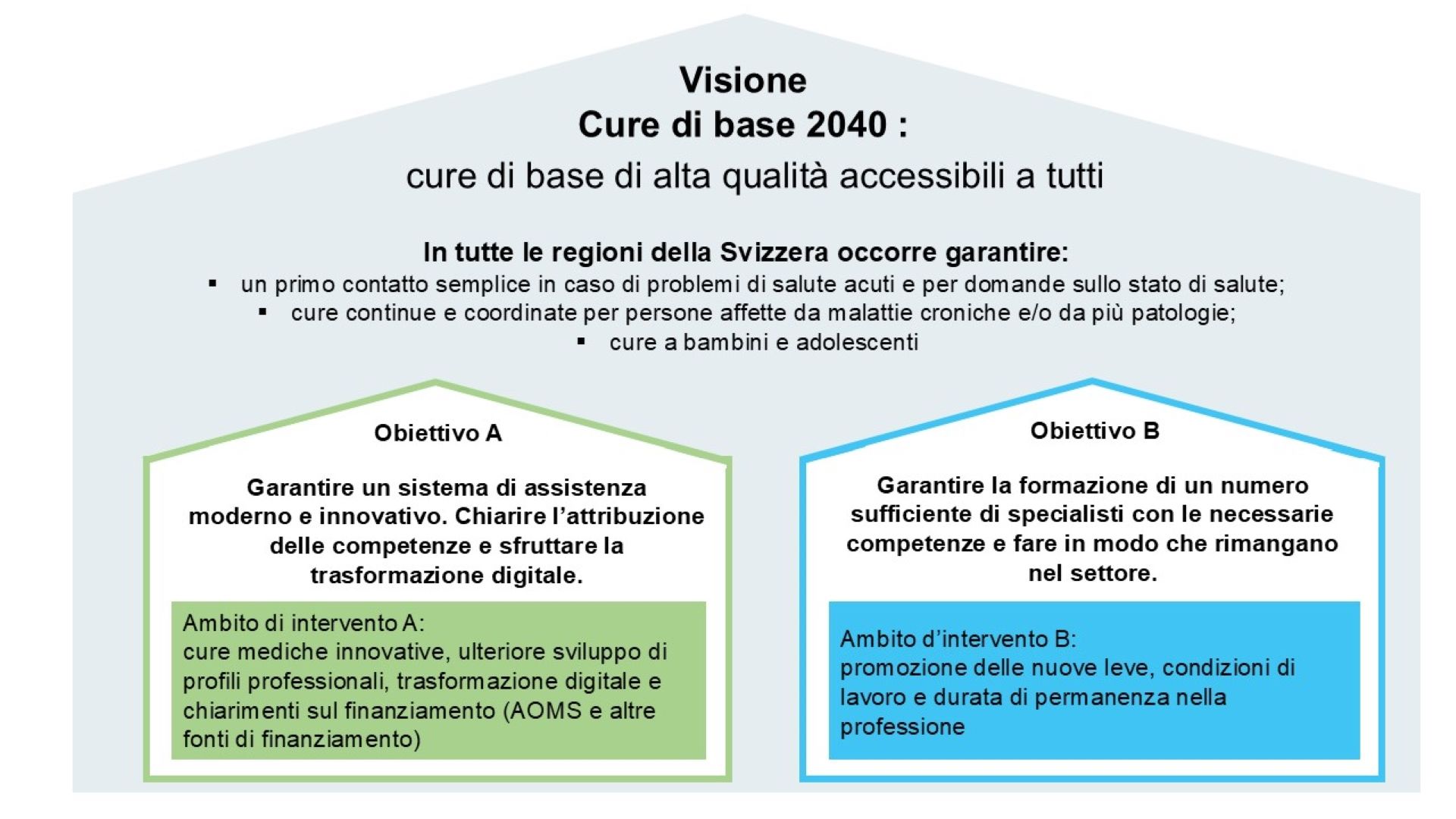 Visione
Cure di base 2040 :
cure di base di alta qualità accessibili a tutti

In tutte le regioni della Svizzera occorre garantire:
▪ un primo contatto semplice in caso di problemi di salute acuti e per domande sullo stato di salute;
▪ cure continue e coordinate per persone affette da malattie croniche e/o da più patologie;
▪ cure a bambini e adolescenti

Obiettivo A

Garantire un sistema di assistenza moderno e innovativo. Chiarire l'attribuzione delle competenze e sfruttare la trasformazione digitale.

Ambito di intervento A:
cure mediche innovative, ulteriore sviluppo di profili professionali, trasformazione digitale e chiarimenti sul finanziamento (AOMS e altre fonti di finanziamento)

Obiettivo B

Garantire la formazione di un numero sufficiente di specialisti con le necessarie competenze e fare in modo che rimangano nel settore.

Ambito d'intervento B:
promozione delle nuove leve, condizioni di lavoro e durata di permanenza nella professione